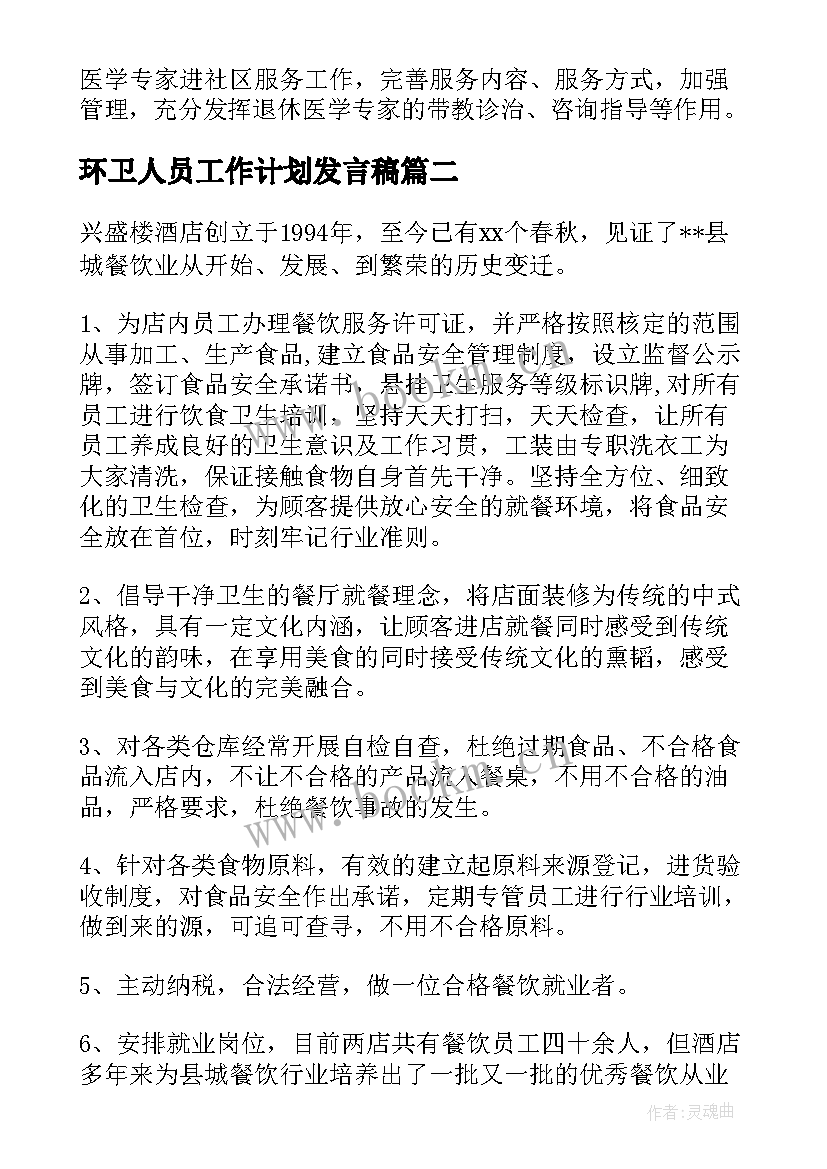 医学专家进社区服务工作，完善服务内容、服务方式，加强管理，充分发挥退休医学专家的带教诊治、咨询指导等作用。

环卫人员工作计划发言稿篇二

兴盛楼酒店创立于1994年，至今已有xx个春秋，见证了**县城餐饮业从开始、发展、到繁荣的历史变迁。

1、为店内员工办理餐饮服务许可证，并严格按照核定的范围从事加工、生产食品,建立食品安全管理制度，设立监督公示牌，签订食品安全承诺书，悬挂卫生服务等级标识牌,对所有员工进行饮食卫生培训，坚持天天打扫，天天检查，让所有员工养成良好的卫生意识及工作习贯，工装由专职洗衣工为大家清洗，保证接触食物自身首先干净。坚持全方位、细致化的卫生检查，为顾客提供放心安全的就餐环境，将食品安全放在首位，时刻牢记行业准则。

2、倡导干净卫生的餐厅就餐理念，将店面装修为传统的中式风格，具有一定文化内涵，让顾客进店就餐同时感受到传统文化的韵味，在享用美食的同时接受传统文化的熏韬，感受到美食与文化的完美融合。

3、对各类仓库经常开展自检自查，杜绝过期食品、不合格食品流入店内，不让不合格的产品流入餐桌，不用不合格的油品，严格要求，杜绝餐饮事故的发生。

4、针对各类食物原料，有效的建立起原料来源登记，进货验收制度，对食品安全作出承诺，定期专管员工进行行业培训，做到来的源，可追可查寻，不用不合格原料。

5、主动纳税，合法经营，做一位合格餐饮就业者。

6、安排就业岗位，目前两店共有餐饮员工四十余人，但酒店多年来为县城餐饮行业培养出了一批又一批的优秀餐饮从业

作者：灵魂曲